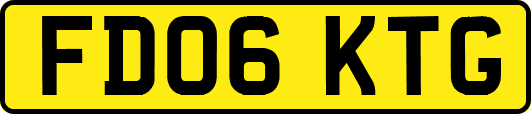 FD06 KTG